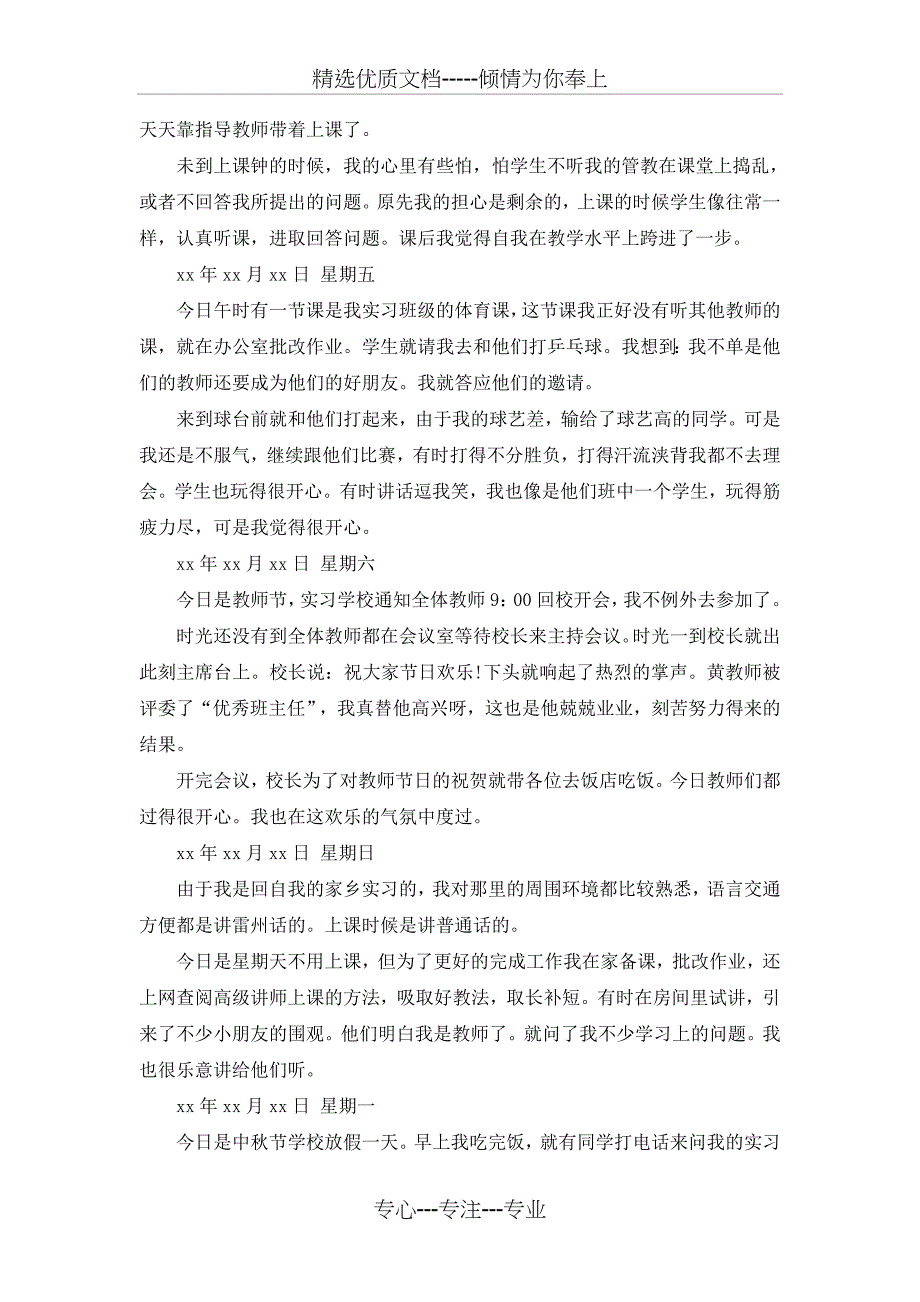 精选优质文档-----倾情为你奉上

天天靠指导教师带着上课了。

未到上课钟的时候，我的心里有些怕，怕学生不听我的管教在课堂上捣乱，或者不回答我所提出的问题。原先我的担心是剩余的，上课的时候学生像往常一样，认真听课，进取回答问题。课后我觉得自我在教学水平上跨进了一步。

xx 年 xx 月 xx 日 星期五

今日午时有一节课是我实习班级的体育课，这节课我正好没有听其他教师的课，就在办公室批改作业。学生就请我去和他们打乒乓球。我想到：我不单是他们的教师还要成为他们的好朋友。我就答应他们的邀请。

来到球台前就和他们打起来，由于我的球艺差，输给了球艺高的同学。可是我还是不服气，继续跟他们比赛，有时打得不分胜负，打得汗流浃背我都不去理会。学生也玩得很开心。有时讲话逗我笑，我也像是他们班中一个学生，玩得筋疲力尽，可是我觉得很开心。

xx 年 xx 月 xx 日 星期六

今日是教师节，实习学校通知全体教师 9：00 回校开会，我不例外去参加了。

时光还没有到全体教师都在会议室等待校长来主持会议。时光一到校长就出此刻主席台上。校长说：祝大家节日欢乐！下头就响起了热烈的掌声。黄教师被评委了“优秀班主任”，我真替他高兴呀，这也是他兢兢业业，刻苦努力得来的结果。

开完会议，校长为了对教师节日的祝贺就带各位去饭店吃饭。今日教师们都过得很开心。我也在这欢乐的气氛中度过。

xx 年 xx 月 xx 日 星期日

由于我是回自我的家乡实习的，我对那里的周围环境都比较熟悉，语言交通方便都是讲雷州话的。上课时候是讲普通话的。

今日是星期天不用上课，但为了更好的完成工作我在家备课，批改作业，还上网查阅高级讲师上课的方法，吸取好教法，取长补短。有时在房间里试讲，引来了不少小朋友的围观。他们明白我是教师了。就问了我不少学习上的问题。我也很乐意讲给他们听。

xx 年 xx 月 xx 日 星期一

今日是中秋节学校放假一天。早上我吃完饭，就有同学打电话来问我的实习

专心---专注---专业